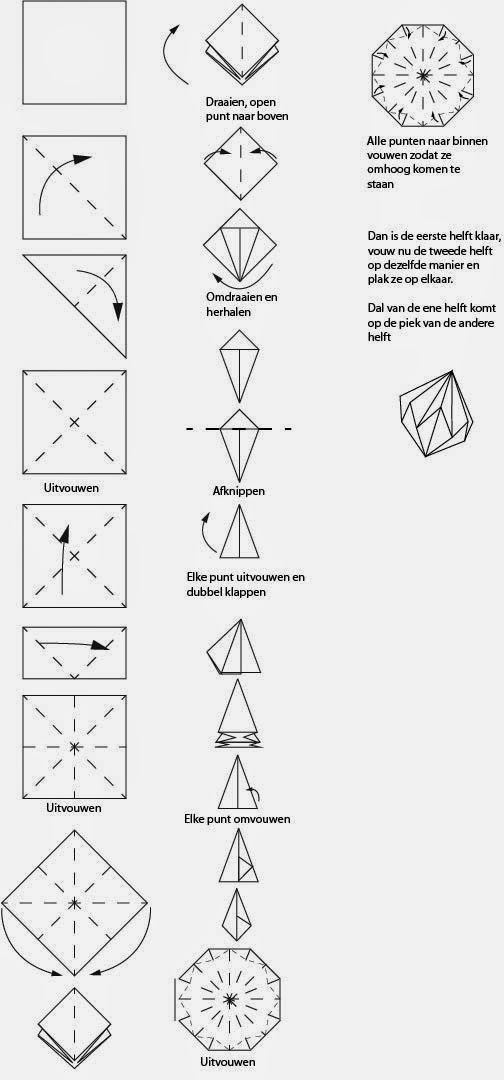 Uitvouwen

Uitvouwen

Draaien, open punt naar boven

Omdraaien en herhalen

Afknippen

Elke punt uitvouwen en dubbel klappen

Elke punt omvouwen

Uitvouwen

Alle punten naar binnen vouwen zodat ze omhoog komen te staan

Dan is de eerste helft klaar, vouw nu de tweede helft op dezelfde manier en plak ze op elkaar.

Dal van de ene helft komt op de piek van de andere helft